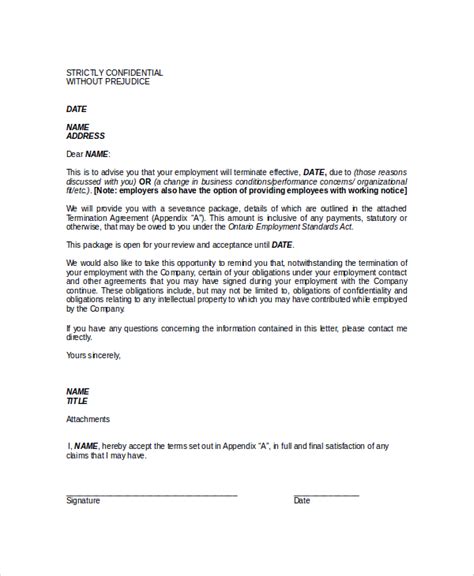 STRICTLY CONFIDENTIAL
WITHOUT PREJUDICE

DATE

NAME
ADDRESS

Dear NAME:

This is to advise you that your employment will terminate effective, DATE, due to (those reasons discussed with you) OR (a change in business conditions/performance concerns/ organizational fit/etc.). [Note: employers also have the option of providing employees with working notice]

We will provide you with a severance package, details of which are outlined in the attached Termination Agreement (Appendix "A"). This amount is inclusive of any payments, statutory or otherwise, that may be owed to you under the Ontario Employment Standards Act.

This package is open for your review and acceptance until DATE.

We would also like to take this opportunity to remind you that, notwithstanding the termination of your employment with the Company, certain of your obligations under your employment contract and other agreements that you may have signed during your employment with the Company continue. These obligations include, but may not be limited to, obligations of confidentiality and obligations relating to any intellectual property to which you may have contributed while employed by the Company.

If you have any questions concerning the information contained in this letter, please contact me directly.

Yours sincerely,

NAME
TITLE

Attachments

I, NAME, hereby accept the terms set out in Appendix "A", in full and final satisfaction of any claims that I may have.

Signature

Date